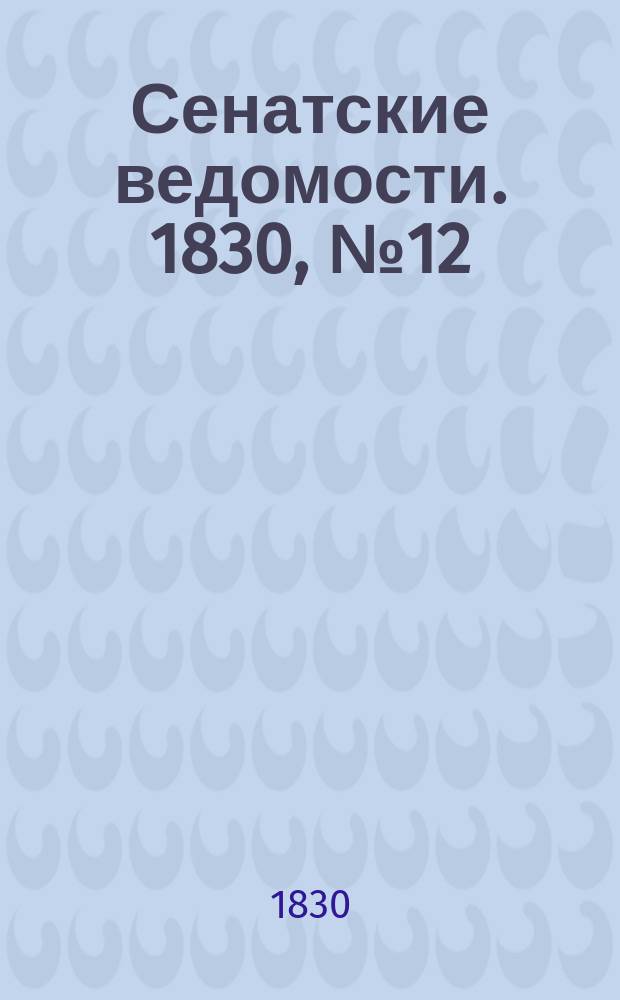 Сенатские ведомости. 1830, №12

1830